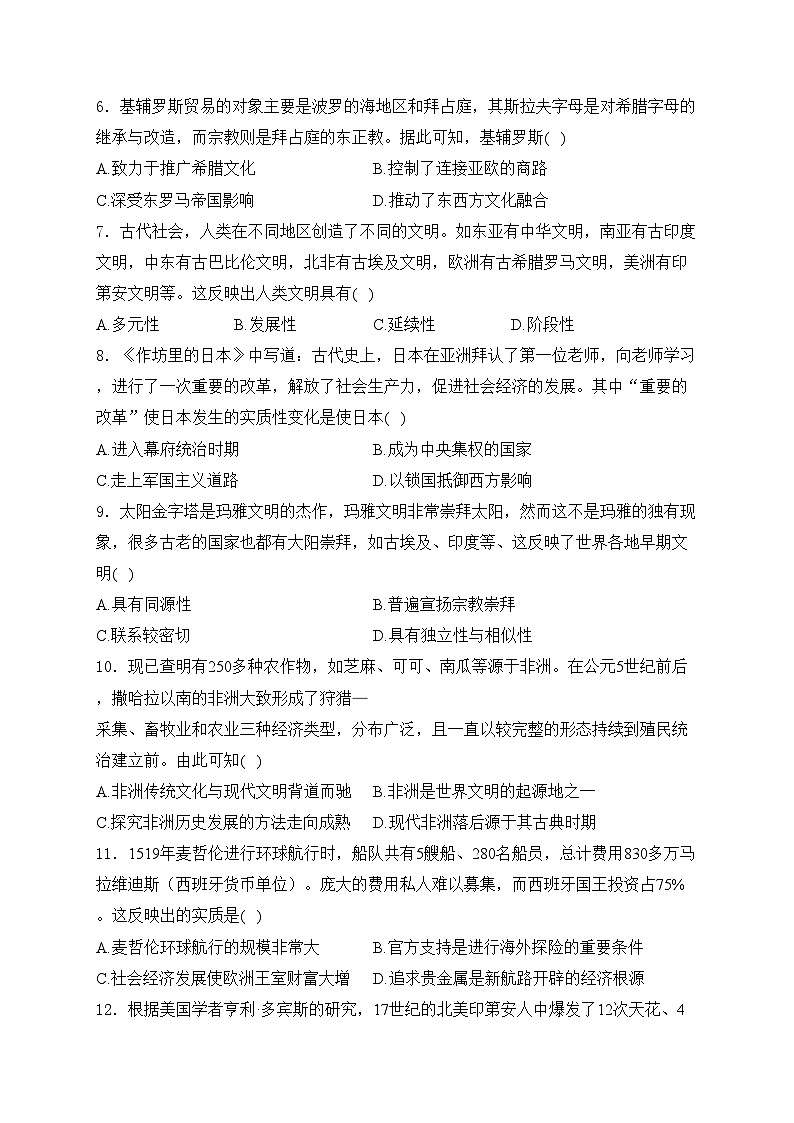 6．基辅罗斯贸易的对象主要是波罗的海地区和拜占庭，其斯拉夫字母是对希腊字母的继承与改造，而宗教则是拜占庭的东正教。据此可知，基辅罗斯( )

A.致力于推广希腊文化
B.控制了连接亚欧的商路
C.深受东罗马帝国影响
D.推动了东西方文化融合

7．古代社会，人类在不同地区创造了不同的文明。如东亚有中华文明，南亚有古印度文明，中东有古巴比伦文明，北非有古埃及文明，欧洲有古希腊罗马文明，美洲有印第安文明等。这反映出人类文明具有( )

A.多元性
B.发展性
C.延续性
D.阶段性

8．《作坊里的日本》中写道：古代史上，日本在亚洲拜认了第一位老师，向老师学习，进行了一次重要的改革，解放了社会生产力，促进社会经济的发展。其中“重要的改革”使日本发生的实质性变化是使日本( )

A.进入幕府统治时期
B.成为中央集权的国家
C.走上军国主义道路
D.以锁国抵御西方影响

9．太阳金字塔是玛雅文明的杰作，玛雅文明非常崇拜太阳，然而这不是玛雅的独有现象，很多古老的国家也都有太阳崇拜，如古埃及、印度等、这反映了世界各地早期文明( )

A.具有同源性
B.普遍宣扬宗教崇拜
C.联系较密切
D.具有独立性与相似性

10．现已查明有250多种农作物，如芝麻、可可、南瓜等源于非洲。在公元5世纪前后，撒哈拉以南的非洲大致形成了狩猎—采集、畜牧业和农业三种经济类型，分布广泛，且一直以较完整的形态持续到殖民统治建立前。由此可知( )

A.非洲传统文化与现代文明背道而驰
B.非洲是世界文明的起源地之一
C.探究非洲历史发展的方法走向成熟
D.现代非洲落后源于其古典时期

11．1519年麦哲伦进行环球航行时，船队共有5艘船、280名船员，总计费用830多万马拉维迪斯（西班牙货币单位）。庞大的费用私人难以募集，而西班牙国王投资占75%。这反映出的实质是( )

A.麦哲伦环球航行的规模非常大
B.官方支持是进行海外探险的重要条件
C.社会经济发展使欧洲王室财富大增
D.追求贵金属是新航路开辟的经济根源

12．根据美国学者亨利·多宾斯的研究，17世纪的北美印第安人中爆发了12次天花、4